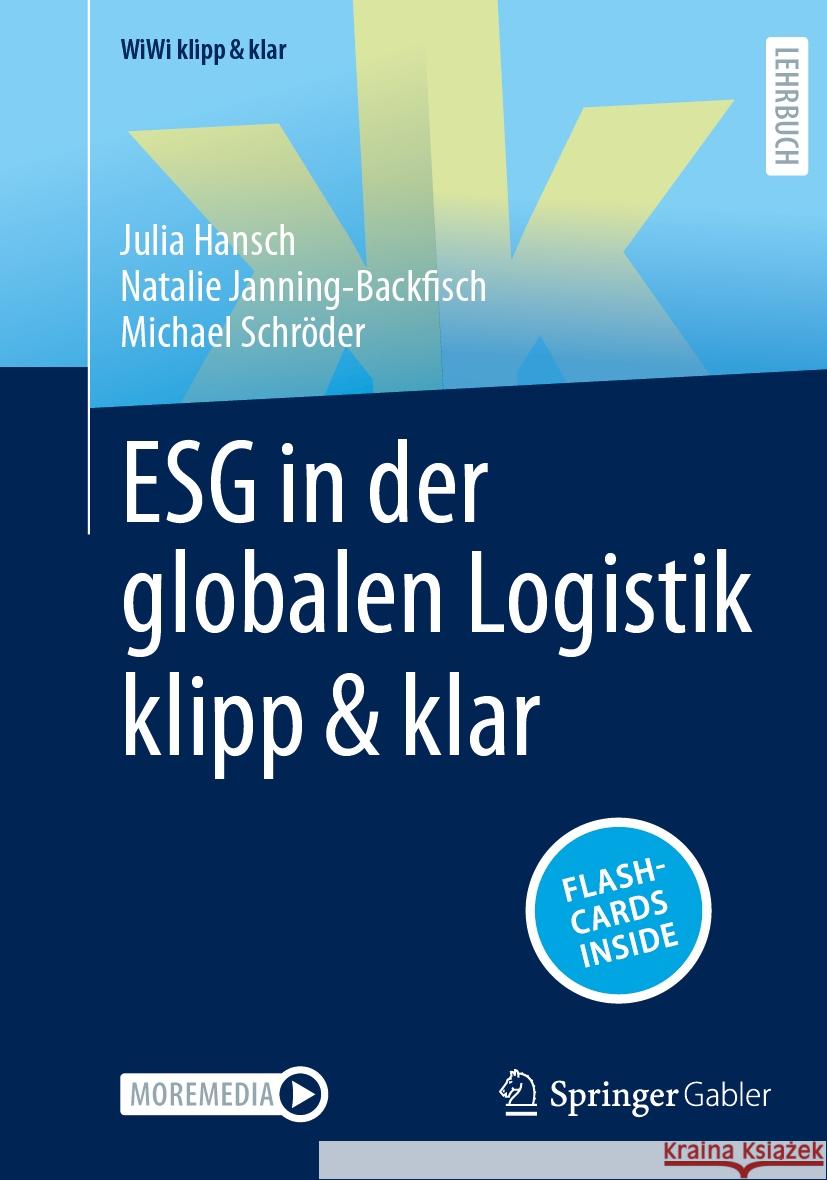 WiWi klipp & klar

LEHRBUCH

Julia Hansch
Natalie Janning-Backfisch
Michael Schröder

ESG in der globalen Logistik klipp & klar

FLASH-CARDS INSIDE

MOREMEDIA

Springer Gabler